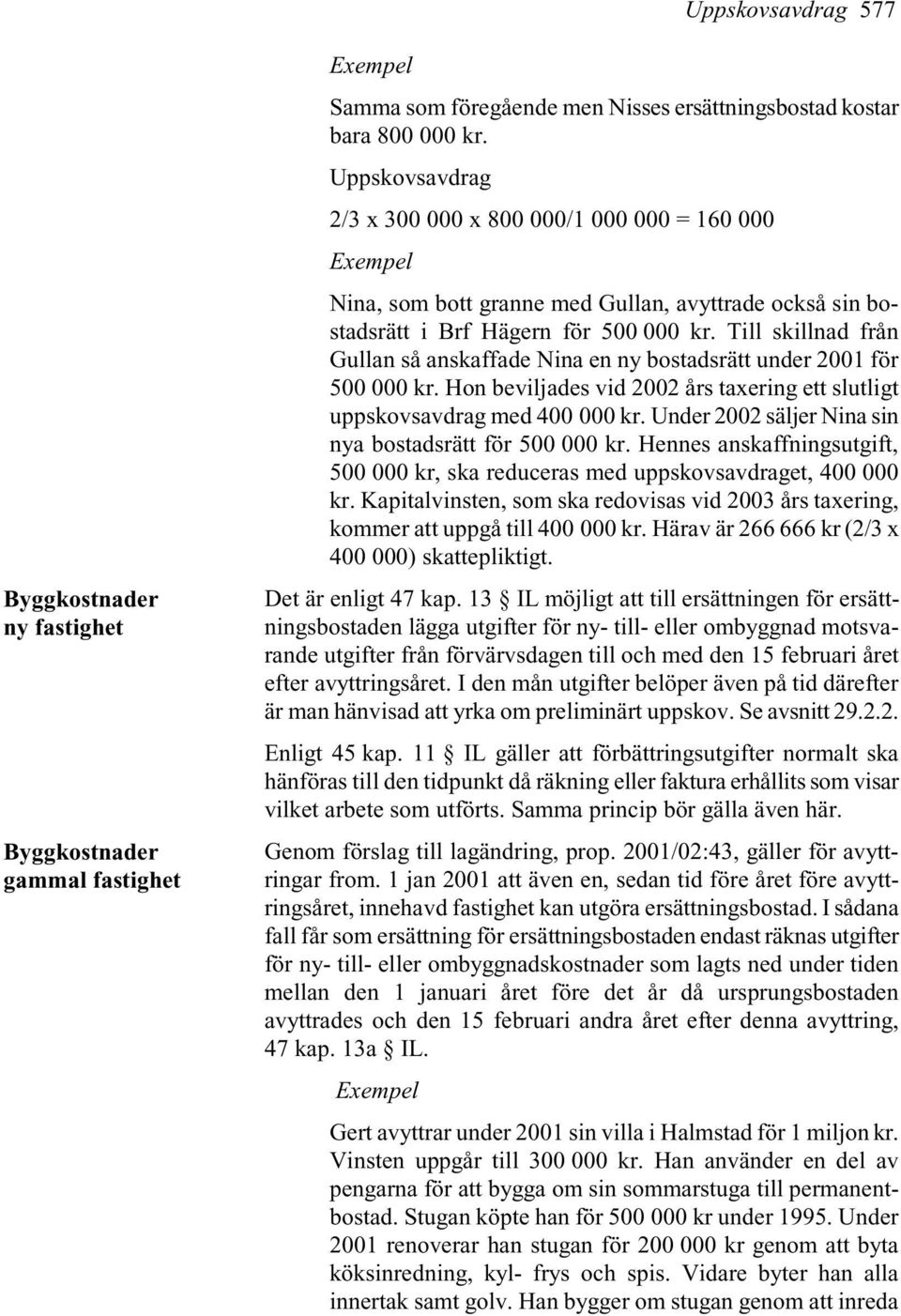 Uppskovsavdrag 577

Exempel

Samma som föregående men Nisses ersättningsbostad kostar bara 800 000 kr.

Uppskovsavdrag

2/3 x 300 000 x 800 000/1 000 000 = 160 000

Exempel

Nina, som bott granne med Gullan, avyttrade också sin bostadsrätt i Brf Hägern för 500 000 kr. Till skillnad från Gullan så anskaffade Nina en ny bostadsrätt under 2001 för 500 000 kr. Hon beviljades vid 2002 års taxering ett slutligt uppskovsavdrag med 400 000 kr. Under 2002 säljer Nina sin nya bostadsrätt för 500 000 kr. Hennes anskaffningsutgift, 500 000 kr, ska reduceras med uppskovsavdraget, 400 000 kr. Kapitalvinsten, som ska redovisas vid 2003 års taxering, kommer att uppgå till 400 000 kr. Härav är 266 666 kr (2/3 x 400 000) skattepliktigt.

Byggkostnader ny fastighet

Det är enligt 47 kap. 13 § IL möjligt att till ersättningen för ersättningsbostaden lägga utgifter för ny- till- eller ombyggnad motsvarande utgifter från förvärvsdagen till och med den 15 februari året efter avyttringsåret. I den mån utgifter belöper även på tid därefter är man hänvisad att yrka om preliminärt uppskov. Se avsnitt 29.2.2.

Enligt 45 kap. 11 § IL gäller att förbättringsutgifter normalt ska hänföras till den tidpunkt då räkning eller faktura erhållits som visar vilket arbete som utförts. Samma princip bör gälla även här.

Byggkostnader gammal fastighet

Genom förslag till lagändring, prop. 2001/02:43, gäller för avyttringar from. 1 jan 2001 att även en, sedan tid före året före avyttringsåret, innehavd fastighet kan utgöra ersättningsbostad. I sådana fall får som ersättning för ersättningsbostaden endast räknas utgifter för ny- till- eller ombyggnadskostnader som lagts ned under tiden mellan den 1 januari året före det år då ursprungsbostaden avyttrades och den 15 februari andra året efter denna avyttring, 47 kap. 13a § IL.

Exempel

Gert avyttrar under 2001 sin villa i Halmstad för 1 miljon kr. Vinsten uppgår till 300 000 kr. Han använder en del av pengarna för att bygga om sin sommarstuga till permanentbostad. Stugan köpte han för 500 000 kr under 1995. Under 2001 renoverar han stugan för 200 000 kr genom att byta köksinredning, kyl- frys och spis. Vidare byter han alla innertak samt golv. Han bygger om stugan genom att inreda